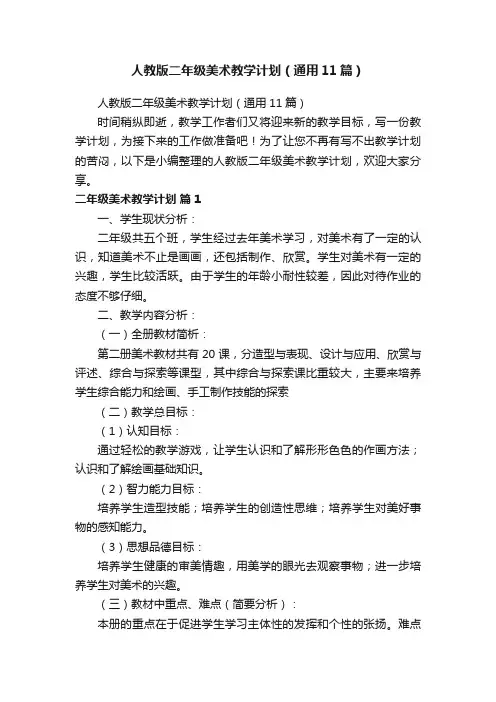 人教版二年级美术教学计划（通用11篇）

人教版二年级美术教学计划（通用11篇）

时间稍纵即逝，教学工作者们又将迎来新的教学目标，写一份教学计划，为接下来的工作做准备吧！为了让您不再有写不出教学计划的苦闷，以下是小编整理的人教版二年级美术教学计划，欢迎大家分享。

二年级美术教学计划 篇1

一、学生现状分析：

二年级共五个班，学生经过去年美术学习，对美术有了一定的认识，知道美术不止是画画，还包括制作、欣赏。学生对美术有一定的兴趣，学生比较活跃。由于学生的年龄小耐性较差，因此对待作业的态度不够仔细。

二、教学内容分析：

（一）全册教材简析：

第二册美术教材共有20课，分造型与表现、设计与应用、欣赏与评述、综合与探索等课型，其中综合与探索课比重较大，主要来培养学生综合能力和绘画、手工制作技能的探索

（二）教学总目标：

（1）认知目标：

通过轻松的教学游戏，让学生认识和了解形形色色的作画方法；认识和了解绘画基础知识。

（2）智力能力目标：

培养学生造型技能；培养学生的创造性思维；培养学生对美好事物的感知能力。

（3）思想品德目标：

培养学生健康的审美情趣，用美学的眼光去观察事物；进一步培养学生对美术的兴趣。

（三）教材中重点、难点（简要分析）：

本册的重点在于促进学生学习主体性的发挥和个性的张扬。难点